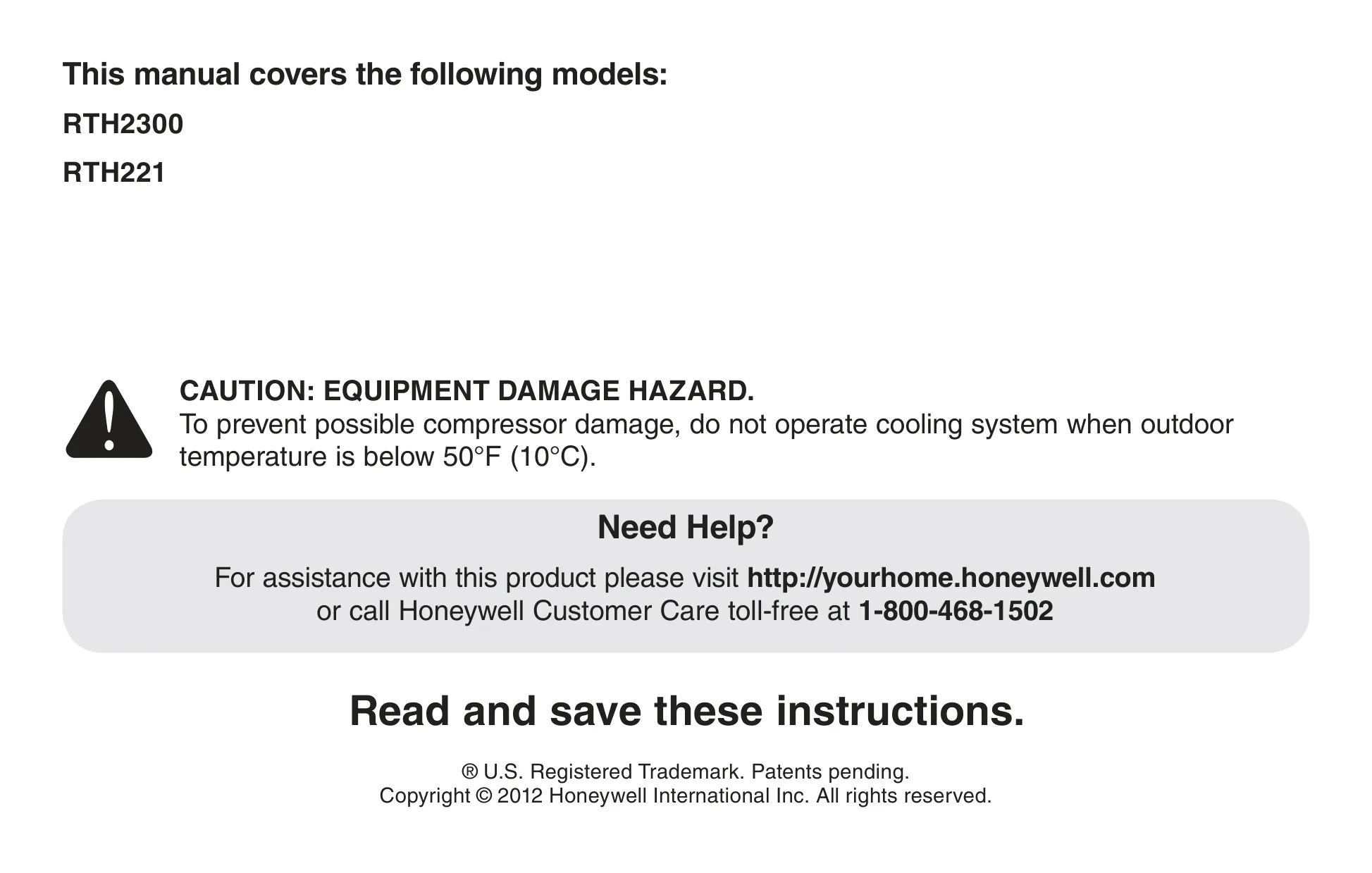 This manual covers the following models:

RTH2300

RTH221

CAUTION: EQUIPMENT DAMAGE HAZARD.
To prevent possible compressor damage, do not operate cooling system when outdoor temperature is below 50°F (10°C).

Need Help?

For assistance with this product please visit http://yourhome.honeywell.com
or call Honeywell Customer Care toll-free at 1-800-468-1502

Read and save these instructions.

® U.S. Registered Trademark. Patents pending.
Copyright © 2012 Honeywell International Inc. All rights reserved.